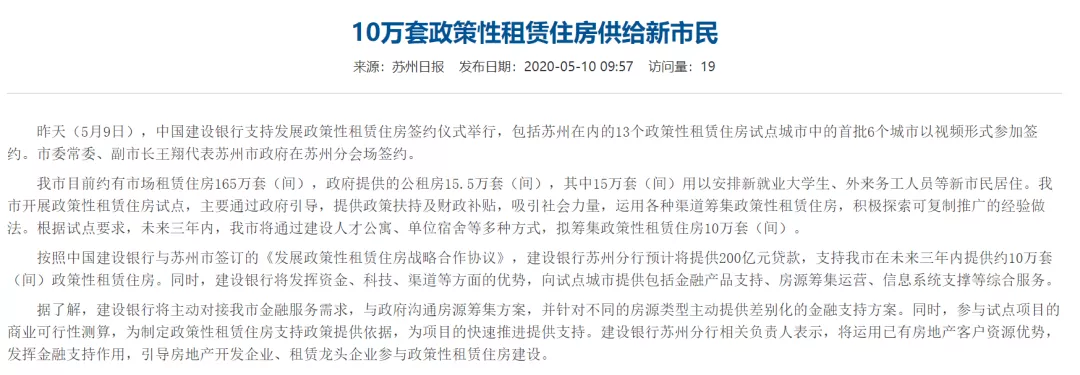 10万套政策性租赁住房供给新市民

来源：苏州日报　发布日期：2020-05-10 09:57　访问量：19

昨天（5月9日），中国建设银行支持发展政策性租赁住房签约仪式举行，包括苏州在内的13个政策性租赁住房试点城市中的首批6个城市以视频形式参加签约。市委常委、副市长王翔代表苏州市政府在苏州分会场签约。

我市目前约有市场租赁住房165万套（间），政府提供的公租房15.5万套（间），其中15万套（间）用以安排新就业大学生、外来务工人员等新市民居住。我市开展政策性租赁住房试点，主要通过政府引导，提供政策扶持及财政补贴，吸引社会力量，运用各种渠道筹集政策性租赁住房，积极探索可复制推广的经验做法。根据试点要求，未来三年内，我市将通过建设人才公寓、单位宿舍等多种方式，拟筹集政策性租赁住房10万套（间）。

按照中国建设银行与苏州市签订的《发展政策性租赁住房战略合作协议》，建设银行苏州分行预计将提供200亿元贷款，支持我市在未来三年内提供约10万套（间）政策性租赁住房。同时，建设银行将发挥资金、科技、渠道等方面的优势，向试点城市提供包括金融产品支持、房源筹集运营、信息系统支撑等综合服务。

据了解，建设银行将主动对接我市金融服务需求，与政府沟通房源筹集方案，并针对不同的房源类型主动提供差别化的金融支持方案。同时，参与试点项目的商业可行性测算，为制定政策性租赁住房支持政策提供依据，为项目的快速推进提供支持。建设银行苏州分行相关负责人表示，将运用已有房地产客户资源优势，发挥金融支持作用，引导房地产开发企业、租赁龙头企业参与政策性租赁住房建设。